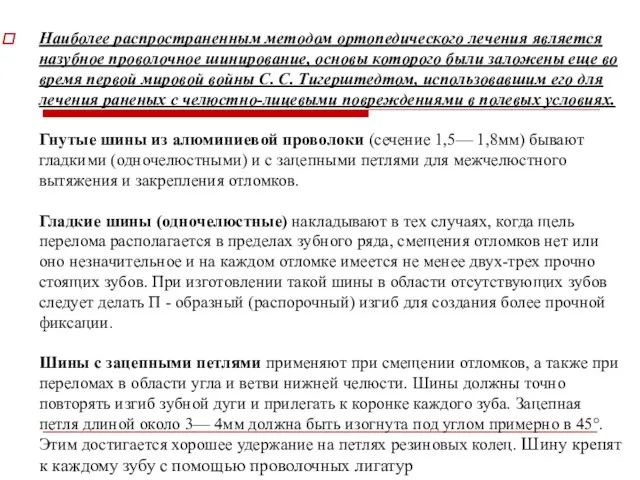 Наиболее распространенным методом ортопедического лечения является назубное проволочное шинирование, основы которого были заложены еще во время первой мировой войны С. С. Тигерштедтом, использовавшим его для лечения раненых с челюстно-лицевыми повреждениями в полевых условиях.

Гнутые шины из алюминиевой проволоки (сечение 1,5— 1,8мм) бывают гладкими (одночелюстными) и с зацепными петлями для межчелюстного вытяжения и закрепления отломков.

Гладкие шины (одночелюстные) накладывают в тех случаях, когда щель перелома располагается в пределах зубного ряда, смещения отломков нет или оно незначительное и на каждом отломке имеется не менее двух-трех прочно стоящих зубов. При изготовлении такой шины в области отсутствующих зубов следует делать П - образный (распорочный) изгиб для создания более прочной фиксации.

Шины с зацепными петлями применяют при смещении отломков, а также при переломах в области угла и ветви нижней челюсти. Шины должны точно повторять изгиб зубной дуги и прилегать к коронке каждого зуба. Зацепная петля длиной около 3— 4мм должна быть изогнута под углом примерно в 45°. Этим достигается хорошее удержание на петлях резиновых колец. Шину крепят к каждому зубу с помощью проволочных лигатур